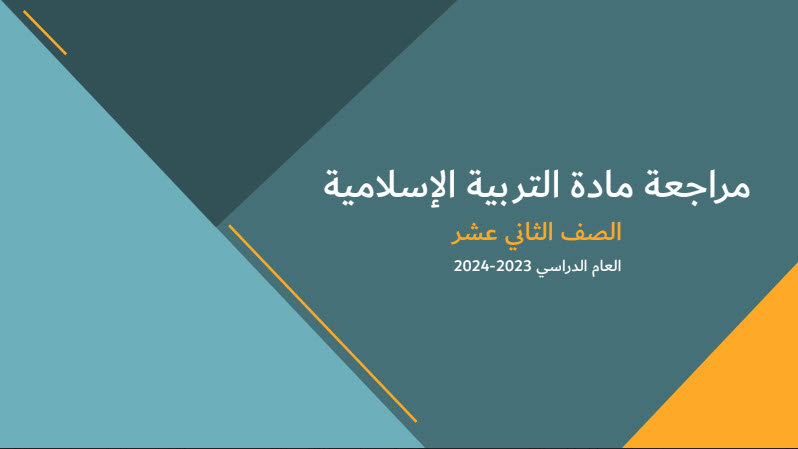 مراجعة مادة التربية الإسلامية

الصف الثاني عشر

العام الدراسي 2023-2024